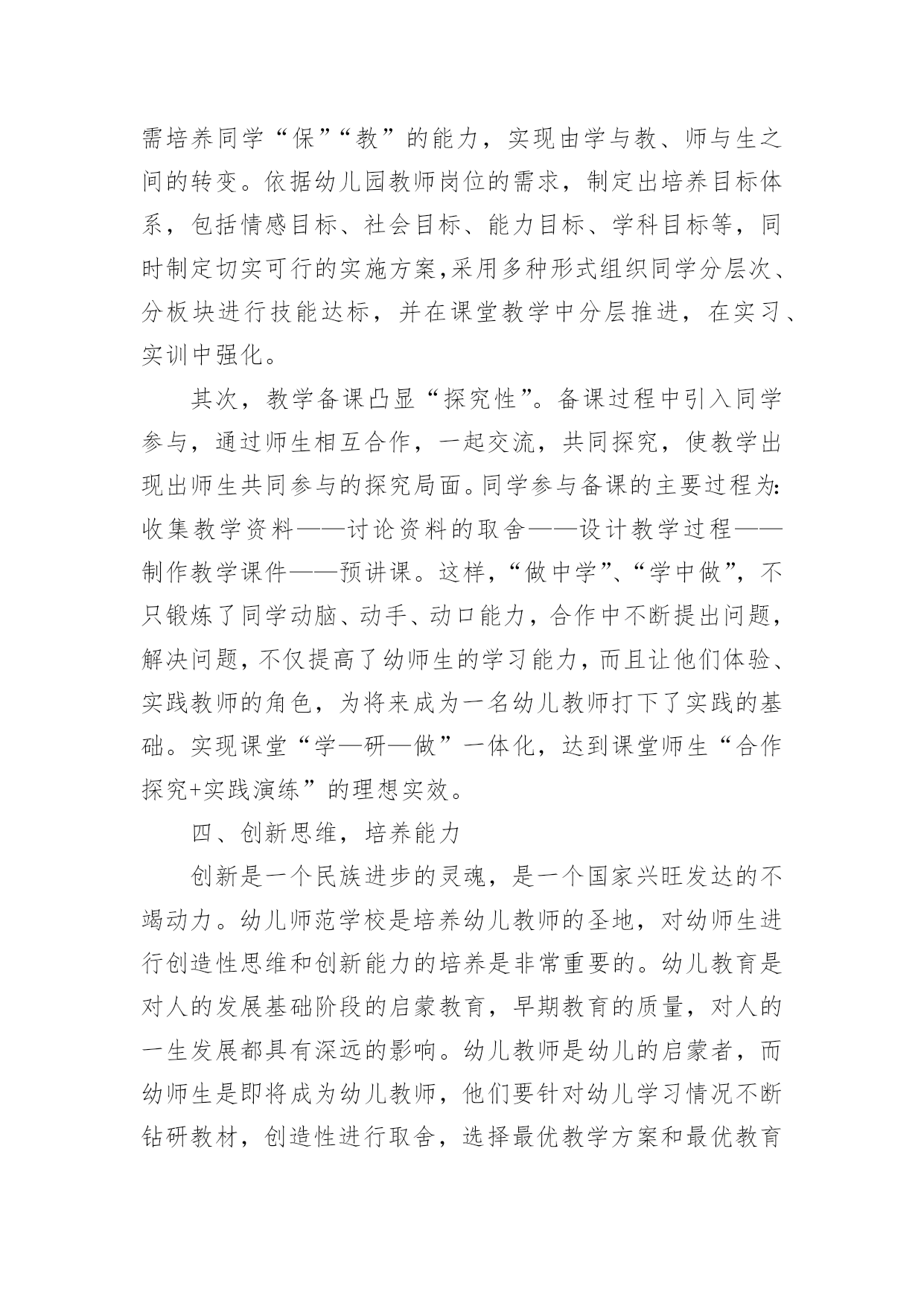 需培养同学“保”“教”的能力，实现由学与教、师与生之间的转变。依据幼儿园教师岗位的需求，制定出培养目标体系，包括情感目标、社会目标、能力目标、学科目标等，同时制定切实可行的实施方案,采用多种形式组织同学分层次、分板块进行技能达标，并在课堂教学中分层推进，在实习、实训中强化。

其次，教学备课凸显“探究性”。备课过程中引入同学参与，通过师生相互合作，一起交流，共同探究，使教学出现出师生共同参与的探究局面。同学参与备课的主要过程为:收集教学资料——讨论资料的取舍——设计教学过程——制作教学课件——预讲课。这样,“做中学”、“学中做”，不只锻炼了同学动脑、动手、动口能力，合作中不断提出问题，解决问题，不仅提高了幼师生的学习能力，而且让他们体验、实践教师的角色，为将来成为一名幼儿教师打下了实践的基础。实现课堂“学—研—做”一体化，达到课堂师生“合作探究+实践演练”的理想实效。

四、创新思维，培养能力

创新是一个民族进步的灵魂，是一个国家兴旺发达的不竭动力。幼儿师范学校是培养幼儿教师的圣地，对幼师生进行创造性思维和创新能力的培养是非常重要的。幼儿教育是对人的发展基础阶段的启蒙教育，早期教育的质量，对人的一生发展都具有深远的影响。幼儿教师是幼儿的启蒙者，而幼师生是即将成为幼儿教师，他们要针对幼儿学习情况不断钻研教材，创造性进行取舍，选择最优教学方案和最优教育